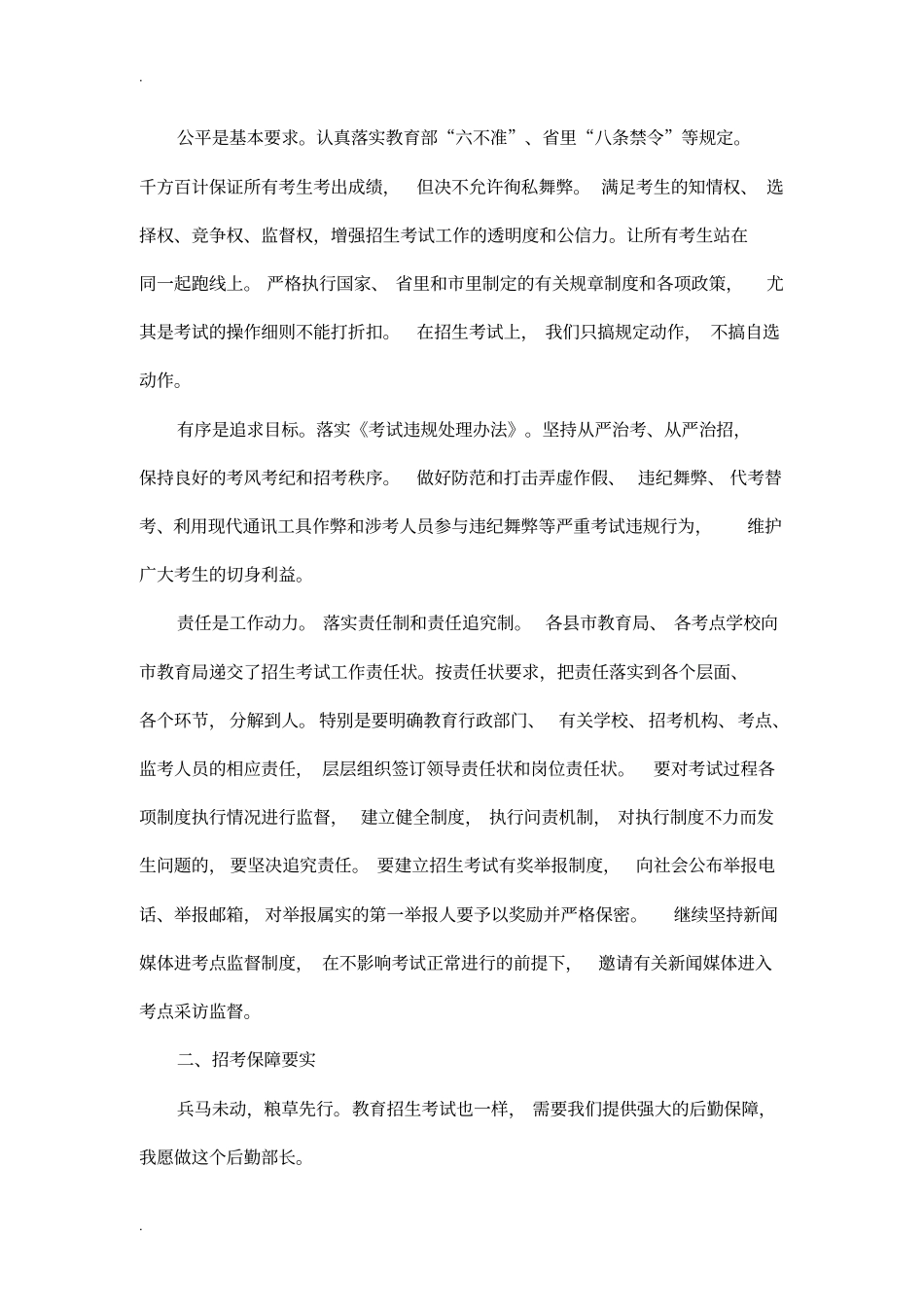 .

公平是基本要求。认真落实教育部“六不准”、省里“八条禁令”等规定。千方百计保证所有考生考出成绩，但决不允许徇私舞弊。满足考生的知情权、选择权、竞争权、监督权，增强招生考试工作的透明度和公信力。让所有考生站在同一起跑线上。严格执行国家、省里和市里制定的有关规章制度和各项政策，尤其是考试的操作细则不能打折扣。在招生考试上，我们只搞规定动作，不搞自选动作。

有序是追求目标。落实《考试违规处理办法》。坚持从严治考、从严治招，保持良好的考风考纪和招考秩序。做好防范和打击弄虚作假、违纪舞弊、代考替考、利用现代通讯工具作弊和涉考人员参与违纪舞弊等严重考试违规行为，维护广大考生的切身利益。

责任是工作动力。落实责任制和责任追究制。各县市教育局、各考点学校向市教育局递交了招生考试工作责任状。按责任状要求，把责任落实到各个层面、各个环节，分解到人。特别是要明确教育行政部门、有关学校、招考机构、考点、监考人员的相应责任，层层组织签订领导责任状和岗位责任状。要对考试过程各项制度执行情况进行监督，建立健全制度，执行问责机制，对执行制度不力而发生问题的，要坚决追究责任。要建立招生考试有奖举报制度，向社会公布举报电话、举报邮箱，对举报属实的第一举报人要予以奖励并严格保密。继续坚持新闻媒体进考点监督制度，在不影响考试正常进行的前提下，邀请有关新闻媒体进入考点采访监督。

二、招考保障要实

兵马未动，粮草先行。教育招生考试也一样，需要我们提供强大的后勤保障，我愿做这个后勤部长。

.